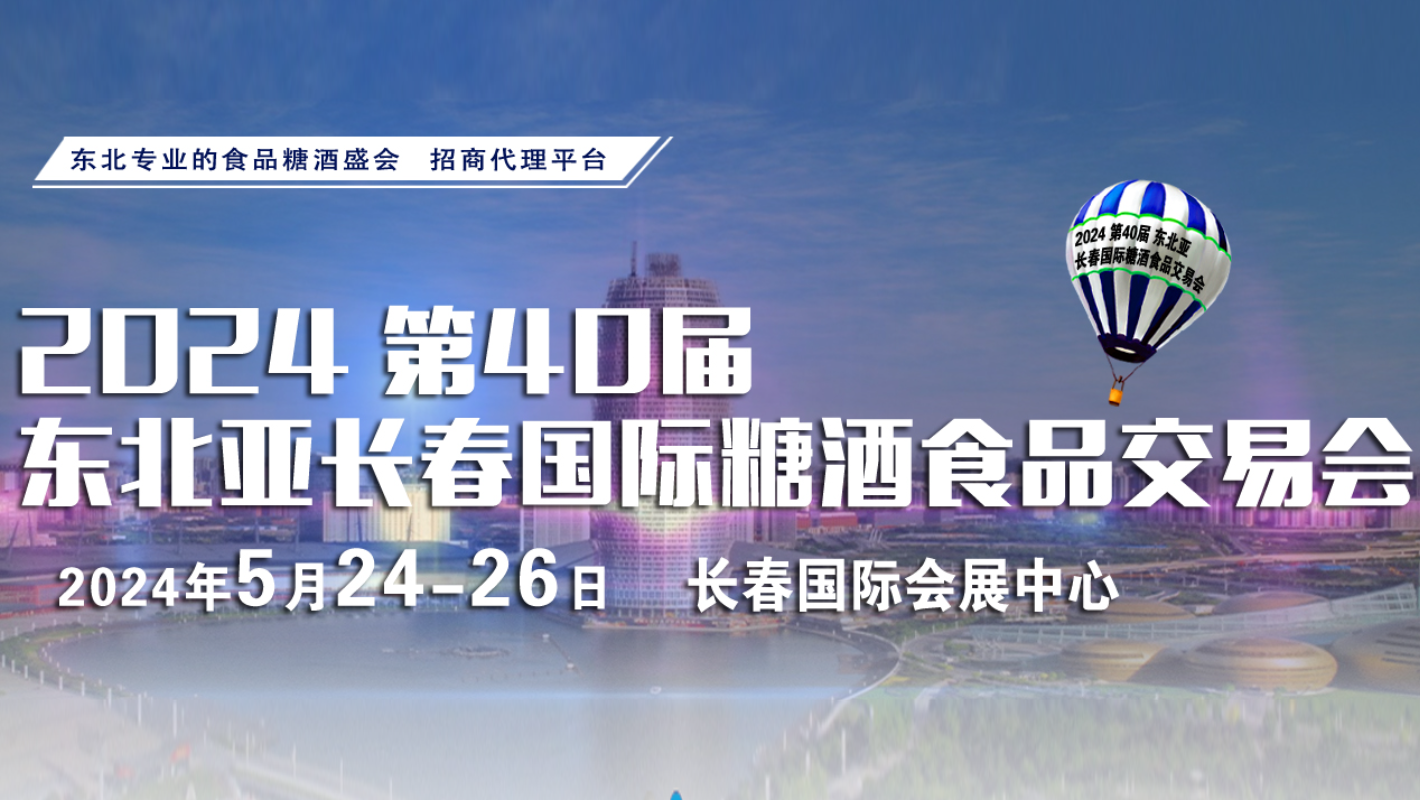 东北专业的食品糖酒盛会　招商代理平台

2024 第40届 东北亚
长春国际糖酒食品交易会

2024 第40届
东北亚长春国际糖酒食品交易会

2024年5月24-26日　长春国际会展中心